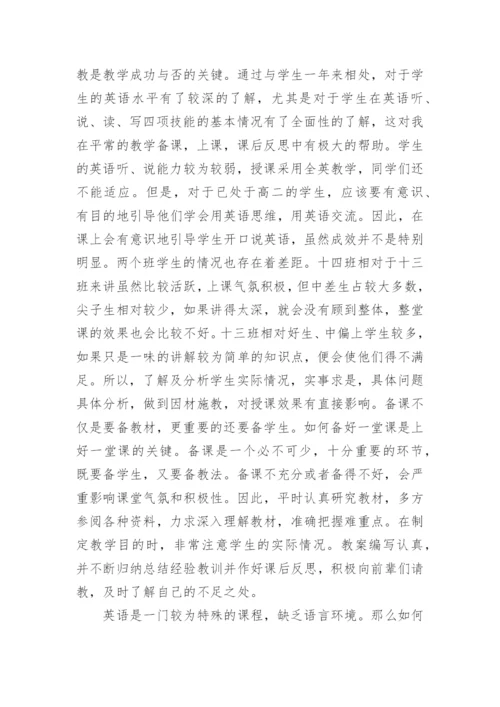 教是教学成功与否的关键。通过与学生一年来相处，对于学生的英语水平有了较深的了解，尤其是对于学生在英语听、说、读、写四项技能的基本情况有了全面性的了解，这对我在平常的教学备课，上课，课后反思中有极大的帮助。学生的英语听、说能力较为较弱，授课采用全英教学，同学们还不能适应。但是，对于已处于高二的学生，应该要有意识、有目的地引导他们学会用英语思维，用英语交流。因此，在课上会有意识地引导学生开口说英语，虽然成效并不是特别明显。两个班学生的情况也存在着差距。十四班相对于十三班来讲虽然比较活跃，上课气氛积极，但中差生占较大多数，尖子生相对较少，如果讲得太深，就会没有顾到整体，整堂课的效果也会比较不好。十三班相对好生、中偏上学生较多，如果只是一味的讲解较为简单的知识点，便会使他们得不满足。所以，了解及分析学生实际情况，实事求是，具体问题具体分析，做到因材施教，对授课效果有直接影响。备课不仅是要备教材，更重要的还要备学生。如何备好一堂课是上好一堂课的关键。备课是一个必不可少，十分重要的环节，既要备学生，又要备教法。备课不充分或者备得不好，会严重影响课堂气氛和积极性。因此，平时认真研究教材，多方参阅各种资料，力求深入理解教材，准确把握难重点。在制定教学目的时，非常注意学生的实际情况。教案编写认真，并不断归纳总结经验教训并作好课后反思，积极向前辈们请教，及时了解自己的不足之处。

英语是一门较为特殊的课程，缺乏语言环境。那么如何